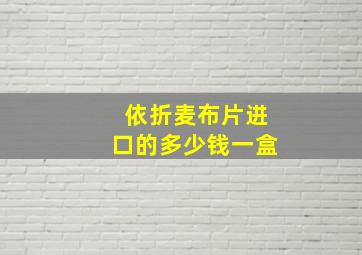 依折麦布片进口的多少钱一盒